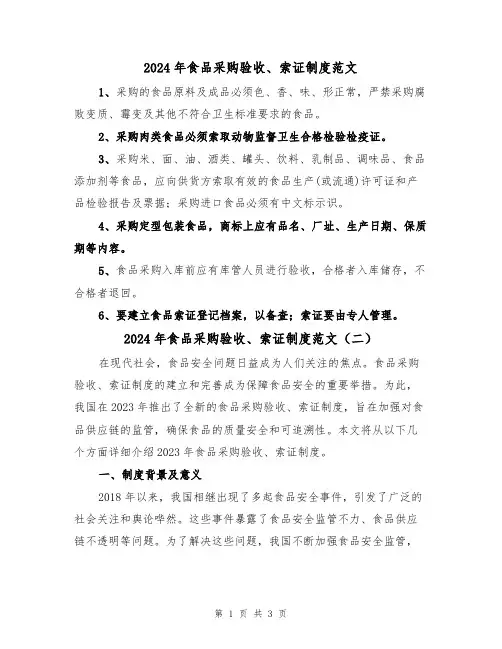 2024 年食品采购验收、索证制度范文

1、采购的食品原料及成品必须色、香、味、形正常，严禁采购腐败变质、霉变及其他不符合卫生标准要求的食品。

2、采购肉类食品必须索取动物监督卫生合格检验检疫证。

3、采购米、面、油、酒类、罐头、饮料、乳制品、调味品、食品添加剂等食品，应向供货方索取有效的食品生产(或流通)许可证和产品检验报告及票据；采购进口食品必须有中文标示识。

4、采购定型包装食品，商标上应有品名、厂址、生产日期、保质期等内容。

5、食品采购入库前应有库管人员进行验收，合格者入库储存，不合格者退回。

6、要建立食品索证登记档案，以备查；索证要由专人管理。

2024 年食品采购验收、索证制度范文（二）

在现代社会，食品安全问题日益成为人们关注的焦点。食品采购验收、索证制度的建立和完善成为保障食品安全的重要举措。为此，我国在 2023 年推出了全新的食品采购验收、索证制度，旨在加强对食品供应链的监管，确保食品的质量安全和可追溯性。本文将从以下几个方面详细介绍 2023 年食品采购验收、索证制度。

一、制度背景及意义

2018 年以来，我国相继出现了多起食品安全事件，引发了广泛的社会关注和舆论哗然。这些事件暴露了食品安全监管不力、食品供应链不透明等问题。为了解决这些问题，我国不断加强食品安全监管，

第 1 页 共 3 页